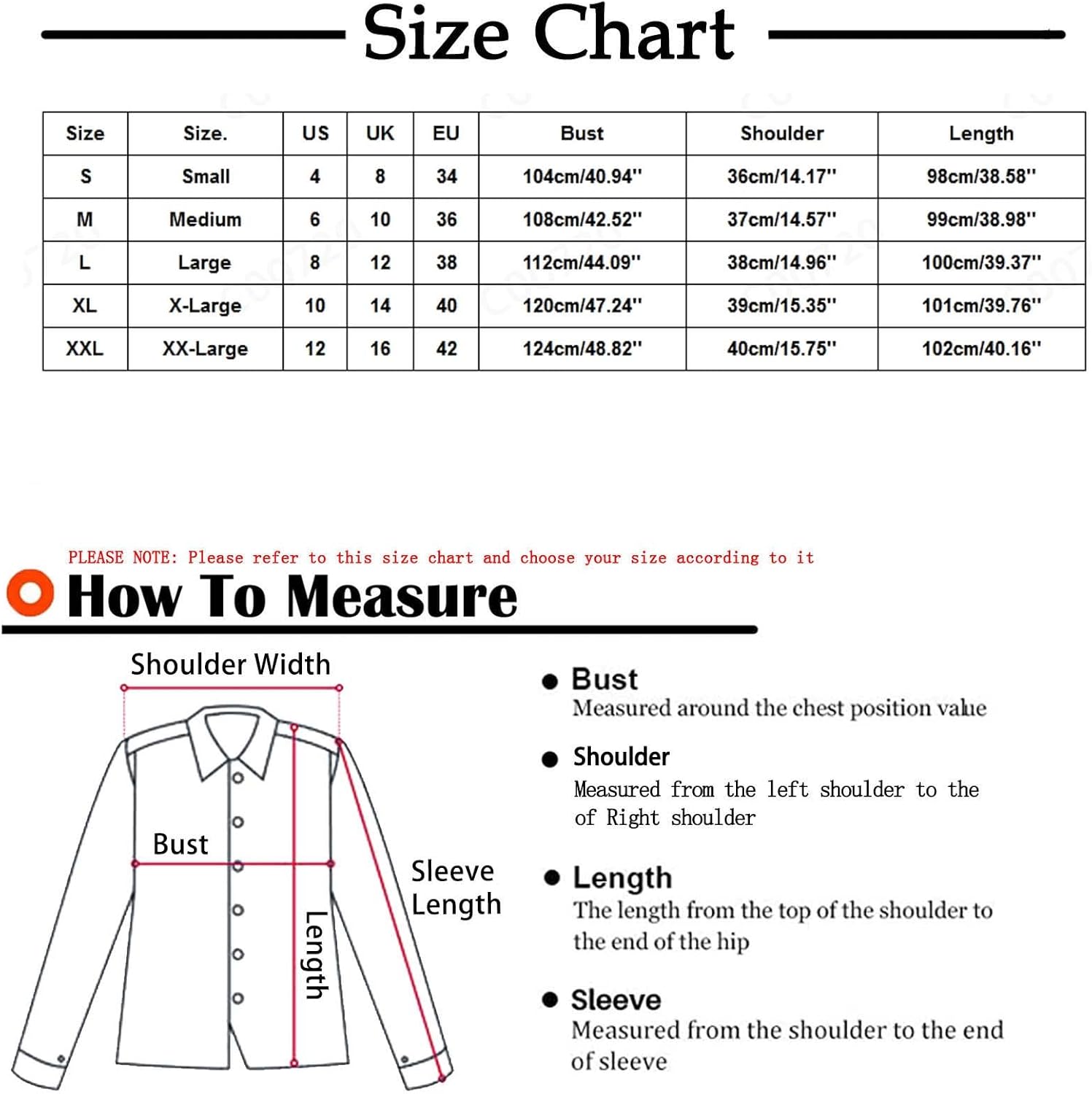 Size Chart

| Size | Size. | US | UK | EU | Bust | Shoulder | Length |
|---|---|---|---|---|---|---|---|
| S | Small | 4 | 8 | 34 | 104cm/40.94'' | 36cm/14.17'' | 98cm/38.58'' |
| M | Medium | 6 | 10 | 36 | 108cm/42.52'' | 37cm/14.57'' | 99cm/38.98'' |
| L | Large | 8 | 12 | 38 | 112cm/44.09'' | 38cm/14.96'' | 100cm/39.37'' |
| XL | X-Large | 10 | 14 | 40 | 120cm/47.24'' | 39cm/15.35'' | 101cm/39.76'' |
| XXL | XX-Large | 12 | 16 | 42 | 124cm/48.82'' | 40cm/15.75'' | 102cm/40.16'' |

PLEASE NOTE: Please refer to this size chart and choose your size according to it

How To Measure

Shoulder Width

Bust

Length

Sleeve Length

Bust
Measured around the chest position value

Shoulder
Measured from the left shoulder to the of Right shoulder

Length
The length from the top of the shoulder to the end of the hip

Sleeve
Measured from the shoulder to the end of sleeve